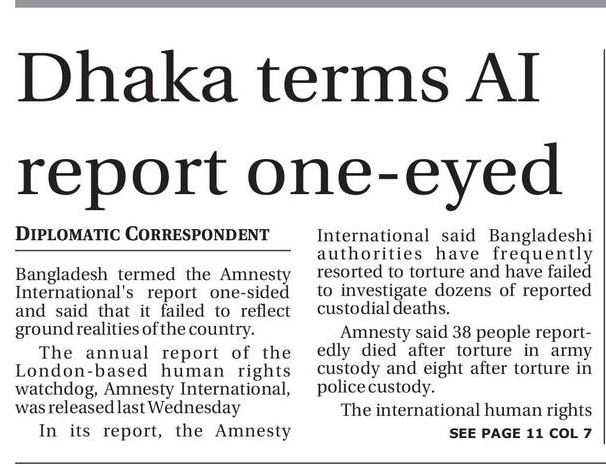 Dhaka terms AI report one-eyed

DIPLOMATIC CORRESPONDENT

Bangladesh termed the Amnesty International's report one-sided and said that it failed to reflect ground realities of the country.

The annual report of the London-based human rights watchdog, Amnesty International, was released last Wednesday

In its report, the Amnesty International said Bangladeshi authorities have frequently resorted to torture and have failed to investigate dozens of reported custodial deaths.

Amnesty said 38 people reportedly died after torture in army custody and eight after torture in police custody.

The international human rights

SEE PAGE 11 COL 7